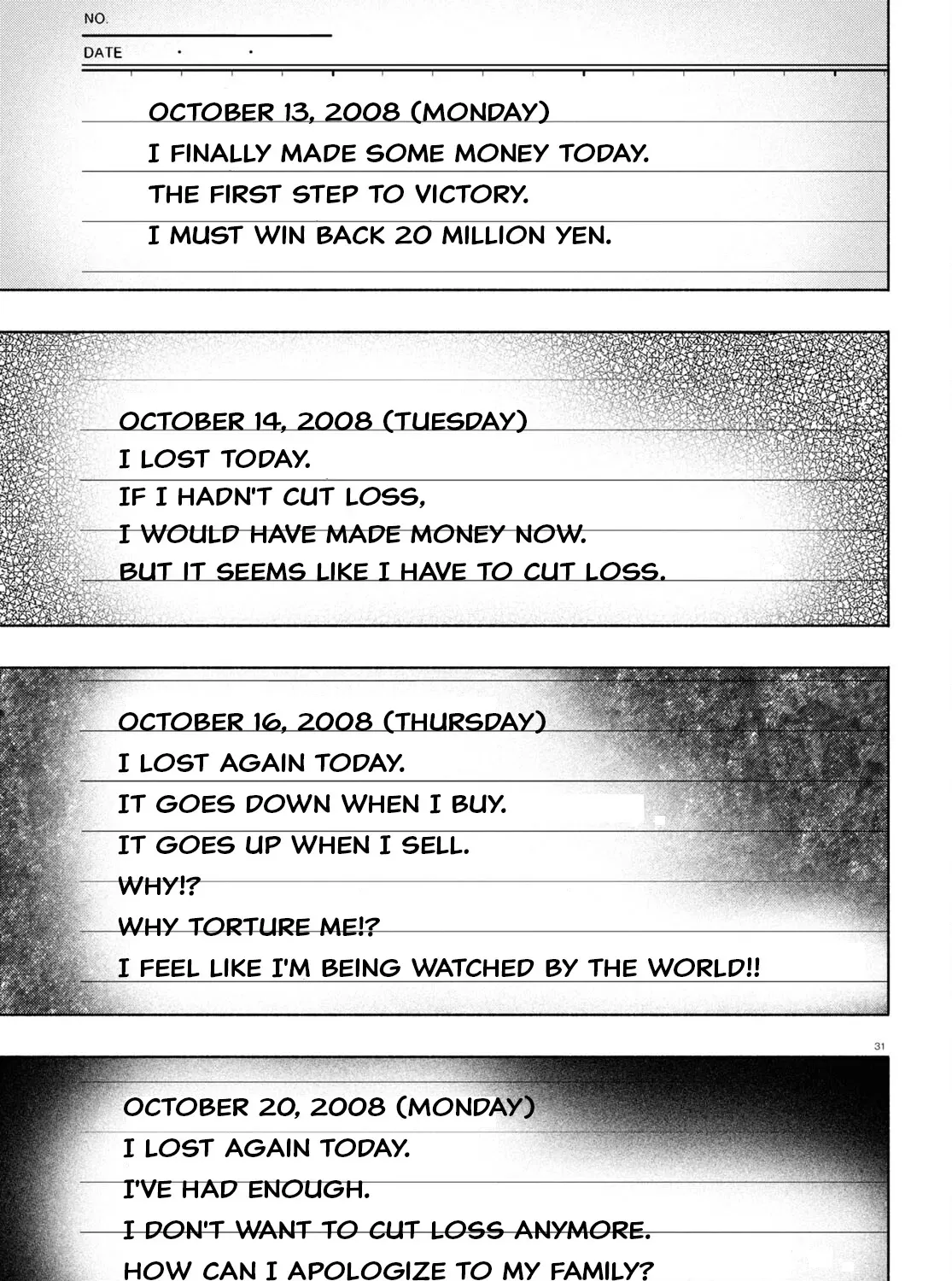 NO.

DATE . .

OCTOBER 13, 2008 (MONDAY)
I FINALLY MADE SOME MONEY TODAY.
THE FIRST STEP TO VICTORY.
I MUST WIN BACK 20 MILLION YEN.

OCTOBER 14, 2008 (TUESDAY)
I LOST TODAY.
IF I HADN'T CUT LOSS,
I WOULD HAVE MADE MONEY NOW.
BUT IT SEEMS LIKE I HAVE TO CUT LOSS.

OCTOBER 16, 2008 (THURSDAY)
I LOST AGAIN TODAY.
IT GOES DOWN WHEN I BUY.
IT GOES UP WHEN I SELL.
WHY!?
WHY TORTURE ME!?
I FEEL LIKE I'M BEING WATCHED BY THE WORLD!!

31

OCTOBER 20, 2008 (MONDAY)
I LOST AGAIN TODAY.
I'VE HAD ENOUGH.
I DON'T WANT TO CUT LOSS ANYMORE.
HOW CAN I APOLOGIZE TO MY FAMILY?